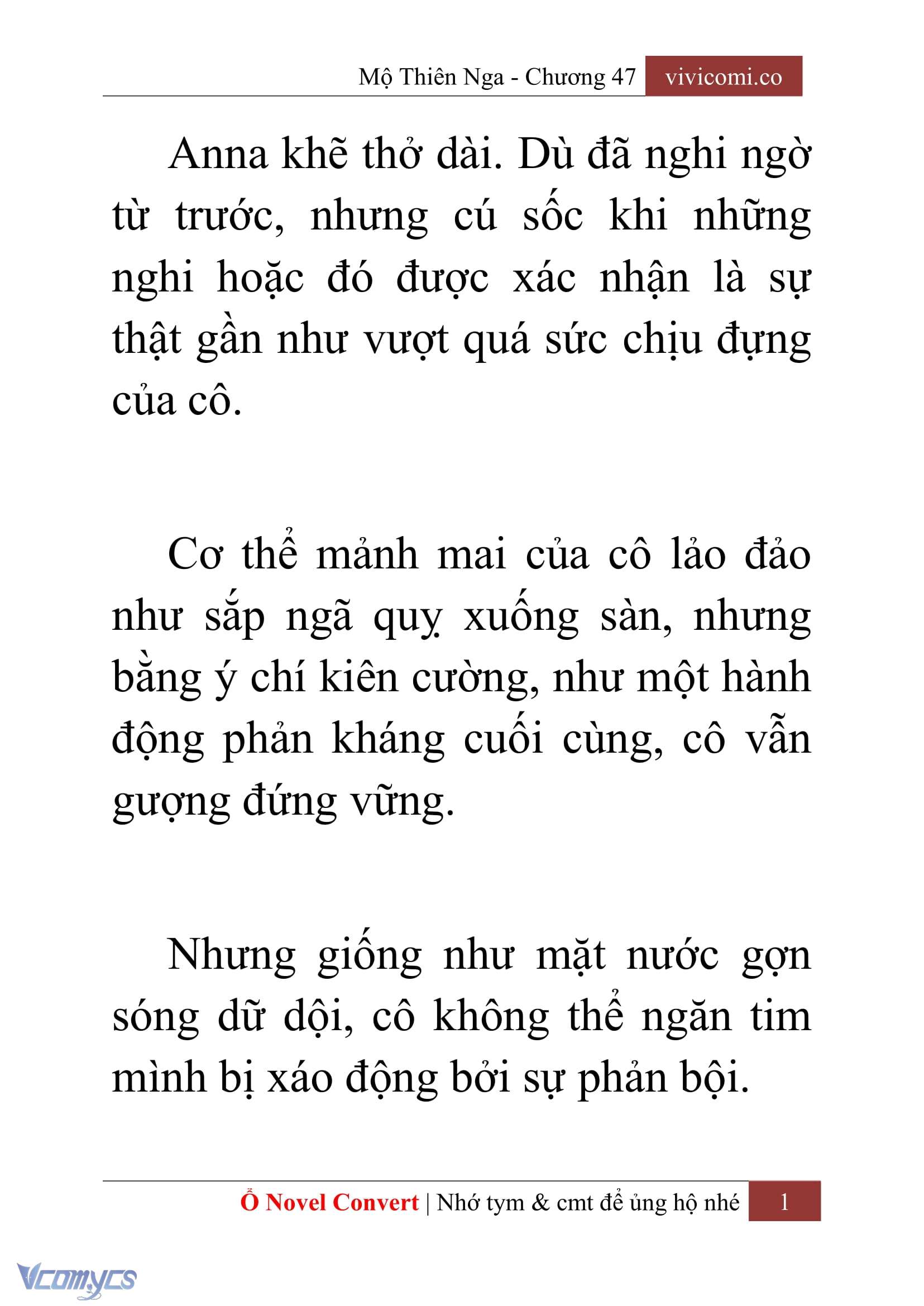 Mộ Thiên Nga - Chương 47 vivicomi.co

Anna khẽ thở dài. Dù đã nghi ngờ từ trước, nhưng cú sốc khi những nghi hoặc đó được xác nhận là sự thật gần như vượt quá sức chịu đựng của cô.

Cơ thể mảnh mai của cô lảo đảo như sắp ngã quỵ xuống sàn, nhưng bằng ý chí kiên cường, như một hành động phản kháng cuối cùng, cô vẫn gượng đứng vững.

Nhưng giống như mặt nước gợn sóng dữ dội, cô không thể ngăn tim mình bị xáo động bởi sự phản bội.

Ổ Novel Convert | Nhớ tym & cmt để ủng hộ nhé 1

Vcomycs